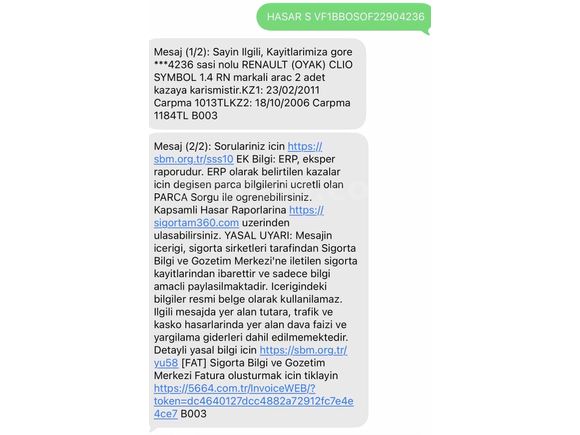 HASAR S VF1BBOSOF22904236

Mesaj (1/2): Sayin Ilgili, Kayitlarimiza gore ***4236 sasi nolu RENAULT (OYAK) CLIO SYMBOL 1.4 RN markali arac 2 adet kazaya karismistir.KZ1: 23/02/2011 Carpma 1013TLKZ2: 18/10/2006 Carpma 1184TL B003

Mesaj (2/2): Sorulariniz icin https://sbm.org.tr/sss10 EK Bilgi: ERP, eksper raporudur. ERP olarak belirtilen kazalar icin degisen parca bilgilerini ucretli olan PARCA Sorgu ile ogrenebilirsiniz. Kapsamli Hasar Raporlarina https://sigortam360.com uzerinden ulasabilirsiniz. YASAL UYARI: Mesajin icerigi, sigorta sirketleri tarafindan Sigorta Bilgi ve Gozetim Merkezi'ne iletilen sigorta kayitlarindan ibarettir ve sadece bilgi amacli paylasilmaktadir. Icerigindeki bilgiler resmi belge olarak kullanilamaz. Ilgili mesajda yer alan tutara, trafik ve kasko hasarlarinda yer alan dava faizi ve yargilama giderleri dahil edilmemektedir. Detayli yasal bilgi icin https://sbm.org.tr/yu58 [FAT] Sigorta Bilgi ve Gozetim Merkezi Fatura olusturmak icin tiklayin https://5664.com.tr/InvoiceWEB/?token=dc4640127dcc4882a72912fc7e4e4ce7 B003